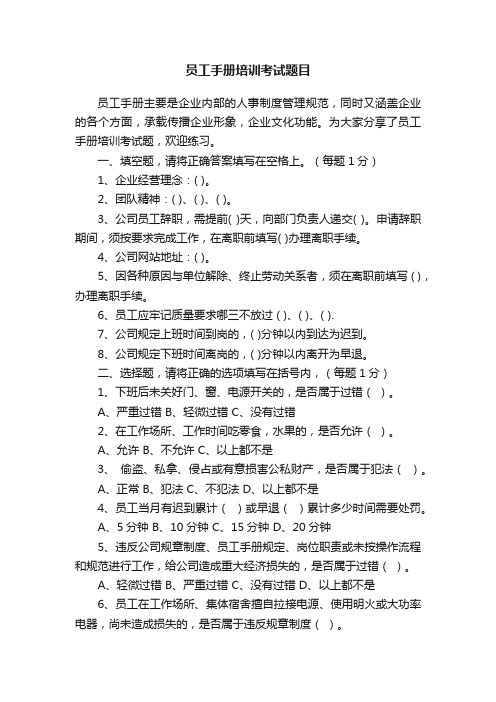 员工手册培训考试题目

员工手册主要是企业内部的人事制度管理规范，同时又涵盖企业的各个方面，承载传播企业形象，企业文化功能。为大家分享了员工手册培训考试题，欢迎练习。

一、填空题，请将正确答案填写在空格上。（每题 1 分）

1、企业经营理念：( )。

2、团队精神：( )、( )、( )。

3、公司员工辞职，需提前( )天，向部门负责人递交( )。申请辞职期间，须按要求完成工作，在离职前填写( )办理离职手续。

4、公司网站地址：( )。

5、因各种原因与单位解除、终止劳动关系者，须在离职前填写 ( )，办理离职手续。

6、员工应牢记质量要求哪三不放过 ( )、( )、( ).

7、公司规定上班时间到岗的，( )分钟以内到达为迟到。

8、公司规定下班时间离岗的，( )分钟以内离开为早退。

二、选择题，请将正确的选项填写在括号内，（每题 1 分）

1、下班后未关好门、窗、电源开关的，是否属于过错（ ）。

A、严重过错 B、轻微过错 C、没有过错

2、在工作场所、工作时间吃零食，水果的，是否允许（ ）。

A、允许 B、不允许 C、以上都不是

3、 偷盗、私拿、侵占或有意损害公私财产，是否属于犯法（ ）。

A、正常 B、犯法 C、不犯法 D、以上都不是

4、员工当月有迟到累计（ ）或早退（ ）累计多少时间需要处罚。

A、5 分钟 B、10 分钟 C、15 分钟 D、20 分钟

5、违反公司规章制度、员工手册规定、岗位职责或未按操作流程和规范进行工作，给公司造成重大经济损失的，是否属于过错（ ）。

A、轻微过错 B、严重过错 C、没有过错 D、以上都不是

6、员工在工作场所、集体宿舍擅自拉接电源、使用明火或大功率电器，尚未造成损失的，是否属于违反规章制度（ ）。